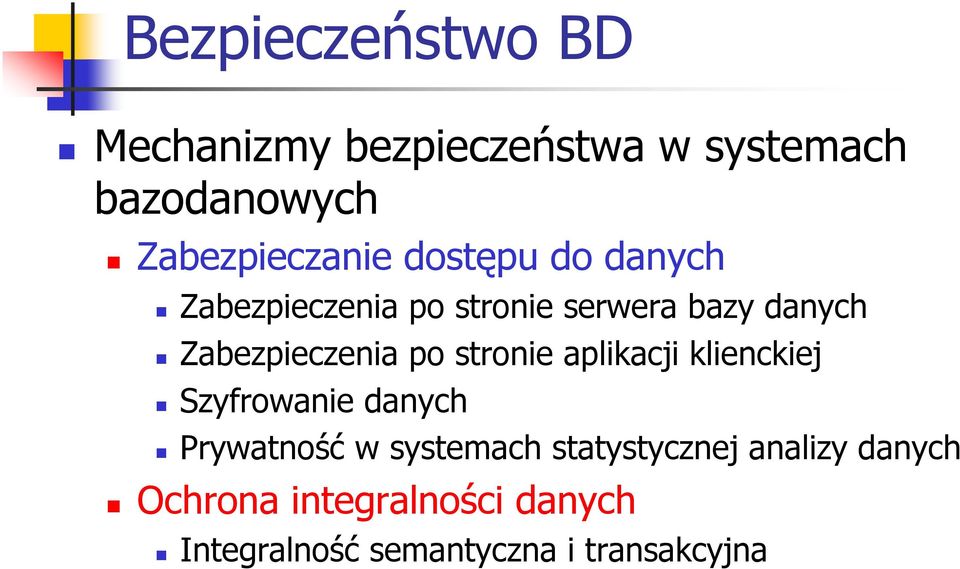 Bezpieczeństwo BD

Mechanizmy bezpieczeństwa w systemach bazodanowych

Zabezpieczanie dostępu do danych

Zabezpieczenia po stronie serwera bazy danych

Zabezpieczenia po stronie aplikacji klienckiej

Szyfrowanie danych

Prywatność w systemach statystycznej analizy danych

Ochrona integralności danych

Integralność semantyczna i transakcyjna